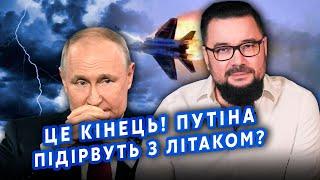 ЦЕ КІНЕЦЬ! ПУТІНА ПІДІРВУТЬ З ЛІТАКОМ?